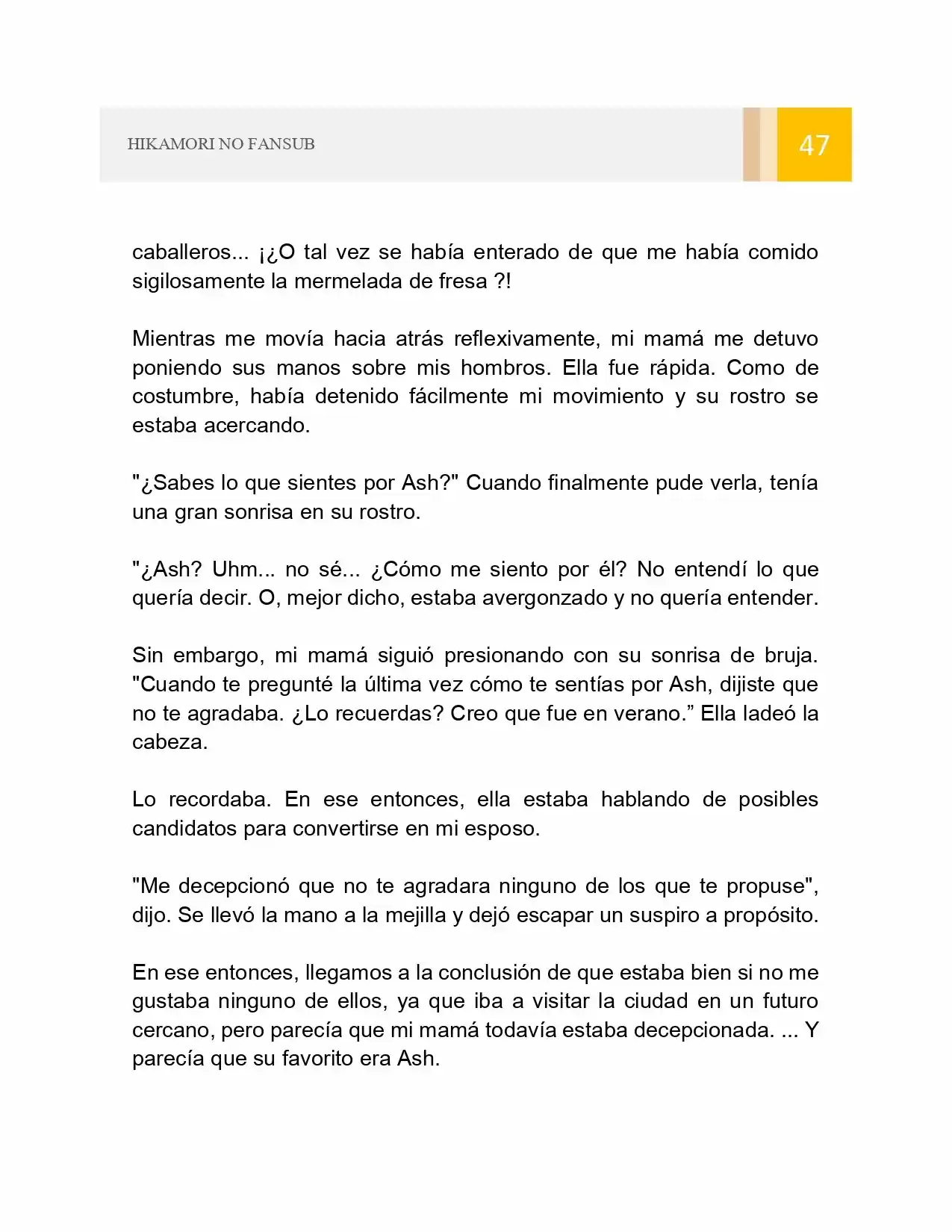 HIKAMORI NO FANSUB

47

caballeros... ¡¿O tal vez se había enterado de que me había comido sigilosamente la mermelada de fresa ?!

Mientras me movía hacia atrás reflexivamente, mi mamá me detuvo poniendo sus manos sobre mis hombros. Ella fue rápida. Como de costumbre, había detenido fácilmente mi movimiento y su rostro se estaba acercando.

"¿Sabes lo que sientes por Ash?" Cuando finalmente pude verla, tenía una gran sonrisa en su rostro.

"¿Ash? Uhm... no sé... ¿Cómo me siento por él? No entendí lo que quería decir. O, mejor dicho, estaba avergonzado y no quería entender.

Sin embargo, mi mamá siguió presionando con su sonrisa de bruja. "Cuando te pregunté la última vez cómo te sentías por Ash, dijiste que no te agradaba. ¿Lo recuerdas? Creo que fue en verano." Ella ladeó la cabeza.

Lo recordaba. En ese entonces, ella estaba hablando de posibles candidatos para convertirse en mi esposo.

"Me decepcionó que no te agradara ninguno de los que te propuse", dijo. Se llevó la mano a la mejilla y dejó escapar un suspiro a propósito.

En ese entonces, llegamos a la conclusión de que estaba bien si no me gustaba ninguno de ellos, ya que iba a visitar la ciudad en un futuro cercano, pero parecía que mi mamá todavía estaba decepcionada. ... Y parecía que su favorito era Ash.